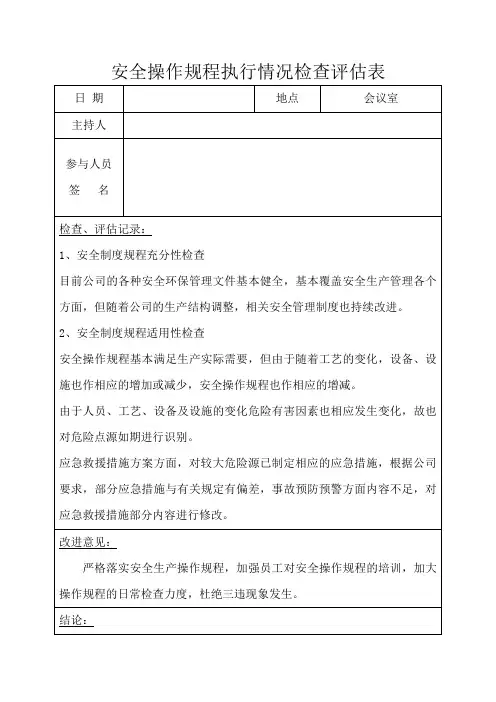 安全操作规程执行情况检查评估表

| 日 期 | | 地点 | 会议室 |
|---|---|---|---|
| 主持人 | | | |
| 参与人员 签 名 | | | |

检查、评估记录：

1、安全制度规程充分性检查

目前公司的各种安全环保管理文件基本健全，基本覆盖安全生产管理各个方面，但随着公司的生产结构调整，相关安全管理制度也持续改进。

2、安全制度规程适用性检查

安全操作规程基本满足生产实际需要，但由于随着工艺的变化，设备、设施也作相应的增加或减少，安全操作规程也作相应的增减。

由于人员、工艺、设备及设施的变化危险有害因素也相应发生变化，故也对危险点源如期进行识别。

应急救援措施方案方面，对较大危险源已制定相应的应急措施，根据公司要求，部分应急措施与有关规定有偏差，事故预防预警方面内容不足，对应急救援措施部分内容进行修改。

改进意见：

严格落实安全生产操作规程，加强员工对安全操作规程的培训，加大操作规程的日常检查力度，杜绝三违现象发生。

结论：